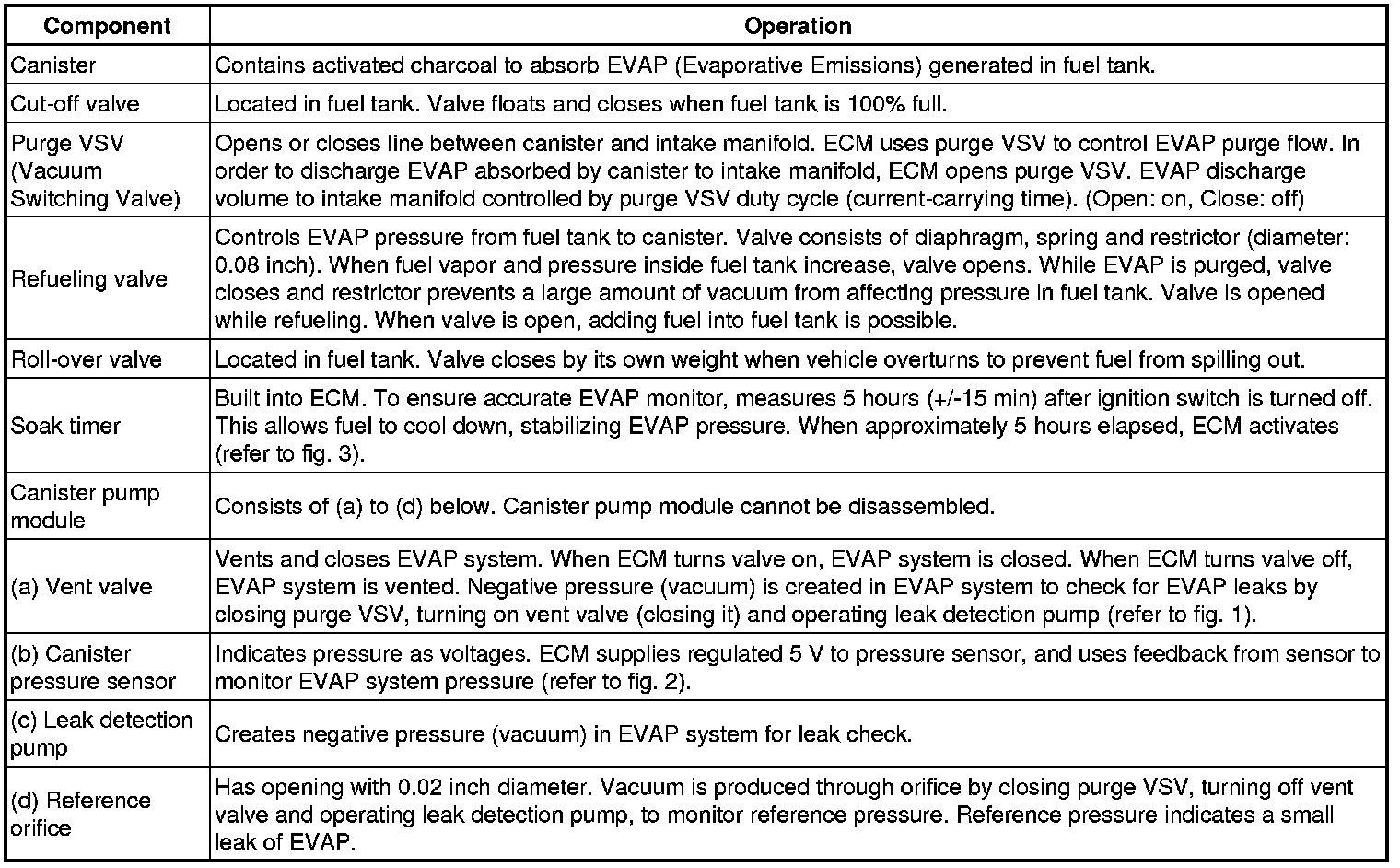 | Component | Operation |
|---|---|
| Canister | Contains activated charcoal to absorb EVAP (Evaporative Emissions) generated in fuel tank. |
| Cut-off valve | Located in fuel tank. Valve floats and closes when fuel tank is 100% full. |
| Purge VSV (Vacuum Switching Valve) | Opens or closes line between canister and intake manifold. ECM uses purge VSV to control EVAP purge flow. In order to discharge EVAP absorbed by canister to intake manifold, ECM opens purge VSV. EVAP discharge volume to intake manifold controlled by purge VSV duty cycle (current-carrying time). (Open: on, Close: off) |
| Refueling valve | Controls EVAP pressure from fuel tank to canister. Valve consists of diaphragm, spring and restrictor (diameter: 0.08 inch). When fuel vapor and pressure inside fuel tank increase, valve opens. While EVAP is purged, valve closes and restrictor prevents a large amount of vacuum from affecting pressure in fuel tank. Valve is opened while refueling. When valve is open, adding fuel into fuel tank is possible. |
| Roll-over valve | Located in fuel tank. Valve closes by its own weight when vehicle overturns to prevent fuel from spilling out. |
| Soak timer | Built into ECM. To ensure accurate EVAP monitor, measures 5 hours (+/-15 min) after ignition switch is turned off. This allows fuel to cool down, stabilizing EVAP pressure. When approximately 5 hours elapsed, ECM activates (refer to fig. 3). |
| Canister pump module | Consists of (a) to (d) below. Canister pump module cannot be disassembled. |
| (a) Vent valve | Vents and closes EVAP system. When ECM turns valve on, EVAP system is closed. When ECM turns valve off, EVAP system is vented. Negative pressure (vacuum) is created in EVAP system to check for EVAP leaks by closing purge VSV, turning on vent valve (closing it) and operating leak detection pump (refer to fig. 1). |
| (b) Canister pressure sensor | Indicates pressure as voltages. ECM supplies regulated 5 V to pressure sensor, and uses feedback from sensor to monitor EVAP system pressure (refer to fig. 2). |
| (c) Leak detection pump | Creates negative pressure (vacuum) in EVAP system for leak check. |
| (d) Reference orifice | Has opening with 0.02 inch diameter. Vacuum is produced through orifice by closing purge VSV, turning off vent valve and operating leak detection pump, to monitor reference pressure. Reference pressure indicates a small leak of EVAP. |